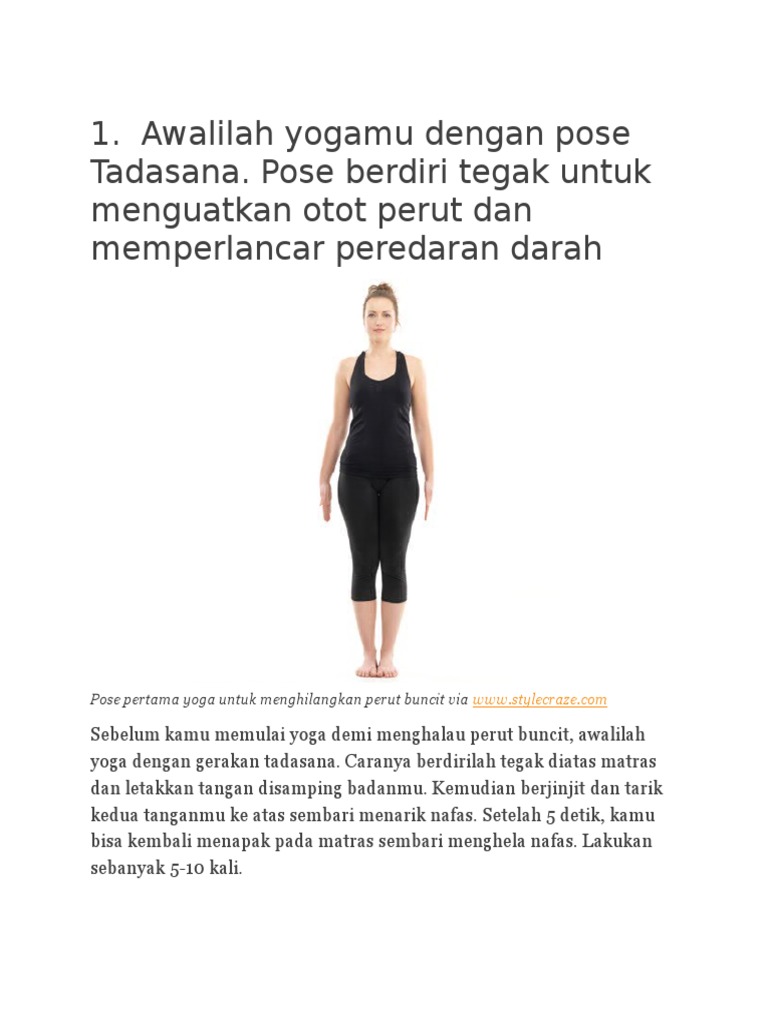 1. Awalilah yogamu dengan pose Tadasana. Pose berdiri tegak untuk menguatkan otot perut dan memperlancar peredaran darah

Pose pertama yoga untuk menghilangkan perut buncit via www.stylecraze.com

Sebelum kamu memulai yoga demi menghalau perut buncit, awalilah yoga dengan gerakan tadasana. Caranya berdirilah tegak diatas matras dan letakkan tangan disamping badanmu. Kemudian berjinjit dan tarik kedua tanganmu ke atas sembari menarik nafas. Setelah 5 detik, kamu bisa kembali menapak pada matras sembari menghela nafas. Lakukan sebanyak 5-10 kali.